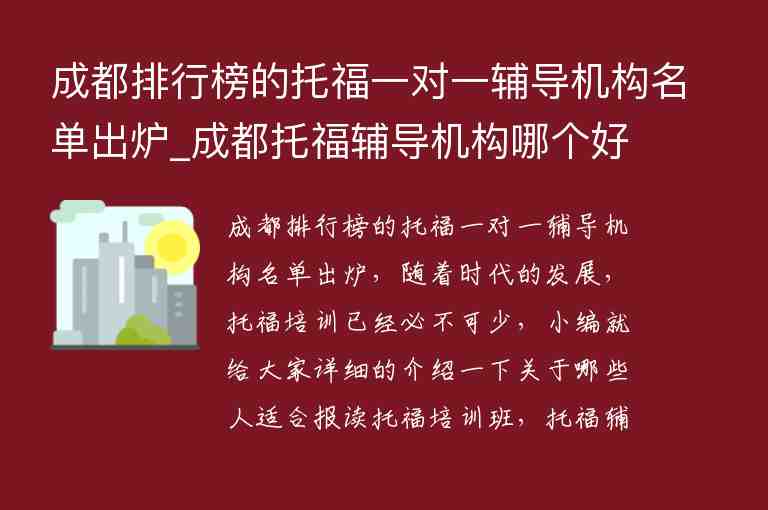 成都排行榜的托福一对一辅导机构名单出炉_成都托福辅导机构哪个好

成都排行榜的托福一对一辅导机构名单出炉，随着时代的发展，托福培训已经必不可少，小编就给大家详细的介绍一下关于哪些人适合报读托福培训班，托福辅